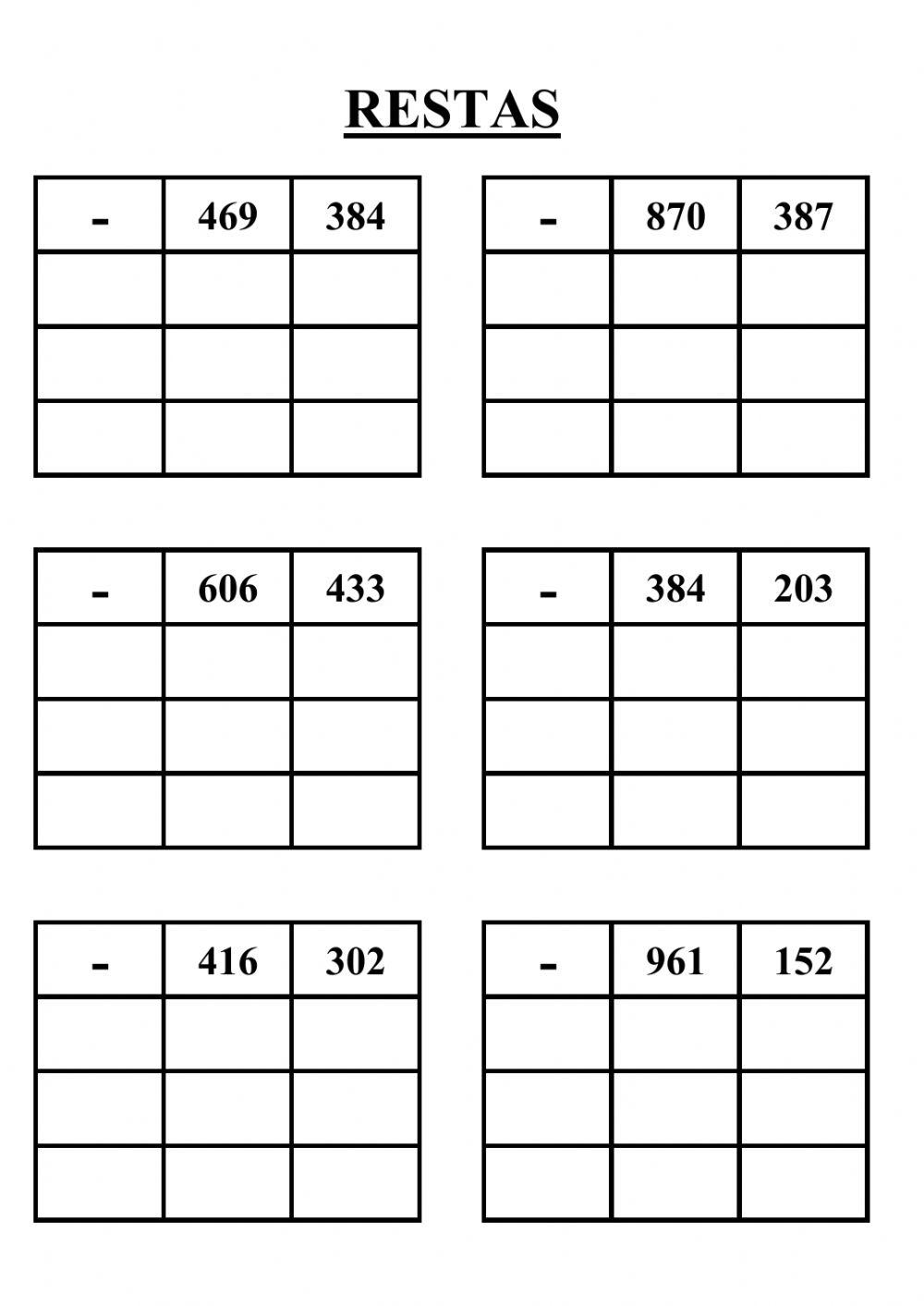 RESTAS

| - | 469 | 384 |
|---|---|---|
| | | |
| | | |
| | | |

| - | 870 | 387 |
|---|---|---|
| | | |
| | | |
| | | |

| - | 606 | 433 |
|---|---|---|
| | | |
| | | |
| | | |

| - | 384 | 203 |
|---|---|---|
| | | |
| | | |
| | | |

| - | 416 | 302 |
|---|---|---|
| | | |
| | | |
| | | |

| - | 961 | 152 |
|---|---|---|
| | | |
| | | |
| | | |